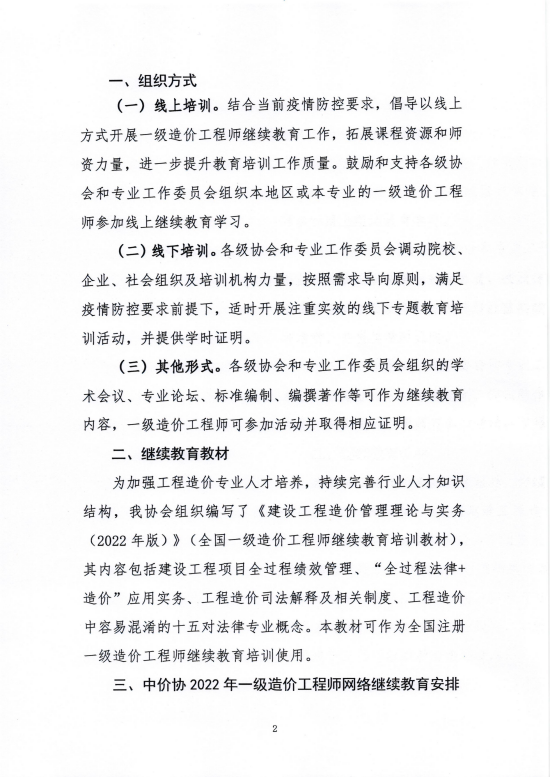 一、组织方式

（一）线上培训。结合当前疫情防控要求，倡导以线上方式开展一级造价工程师继续教育工作，拓展课程资源和师资力量，进一步提升教育培训工作质量。鼓励和支持各级协会和专业工作委员会组织本地区或本专业的一级造价工程师参加线上继续教育学习。

（二）线下培训。各级协会和专业工作委员会调动院校、企业、社会组织及培训机构力量，按照需求导向原则，满足疫情防控要求前提下，适时开展注重实效的线下专题教育培训活动，并提供学时证明。

（三）其他形式。各级协会和专业工作委员会组织的学术会议、专业论坛、标准编制、编撰著作等可作为继续教育内容，一级造价工程师可参加活动并取得相应证明。

二、继续教育教材

为加强工程造价专业人才培养，持续完善行业人才知识结构，我协会组织编写了《建设工程造价管理理论与实务（2022年版）》（全国一级造价工程师继续教育培训教材），其内容包括建设工程项目全过程绩效管理、“全过程法律+造价”应用实务、工程造价司法解释及相关制度、工程造价中容易混淆的十五对法律专业概念。本教材可作为全国注册一级造价工程师继续教育培训使用。

三、中价协2022年一级造价工程师网络继续教育安排

2